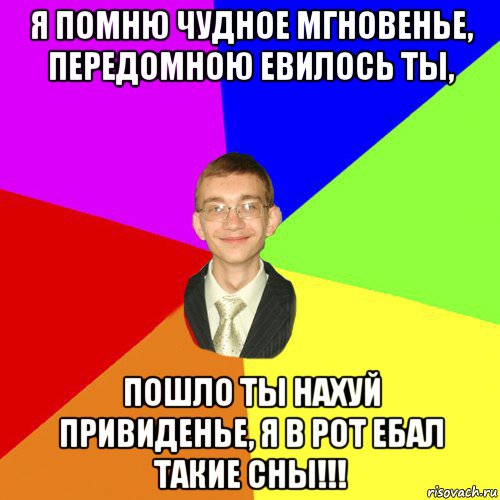 Я ПОМНЮ ЧУДНОЕ МГНОВЕНЬЕ, ПЕРЕДОМНОЮ ЕВИЛОСЬ ТЫ,

ПОШЛО ТЫ НАХУЙ ПРИВИДЕНЬЕ, Я В РОТ ЕБАЛ ТАКИЕ СНЫ!!!

risovach.ru